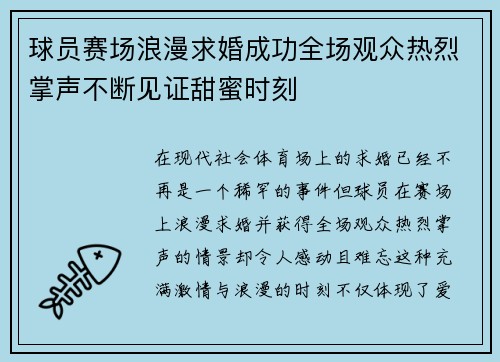 球员赛场浪漫求婚成功全场观众热烈掌声不断见证甜蜜时刻

在现代社会体育场上的求婚已经不再是一个稀罕的事件但球员在赛场上浪漫求婚并获得全场观众热烈掌声的情景却令人感动且难忘这种充满激情与浪漫的时刻不仅体现了爱